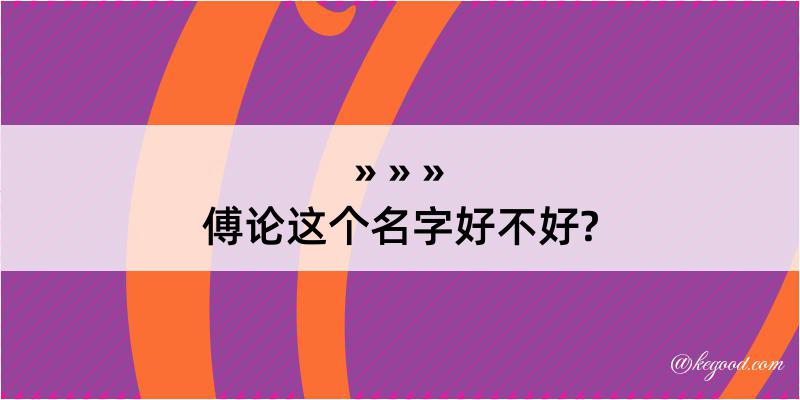 » » »
傅论这个名字好不好?

@kegood.com